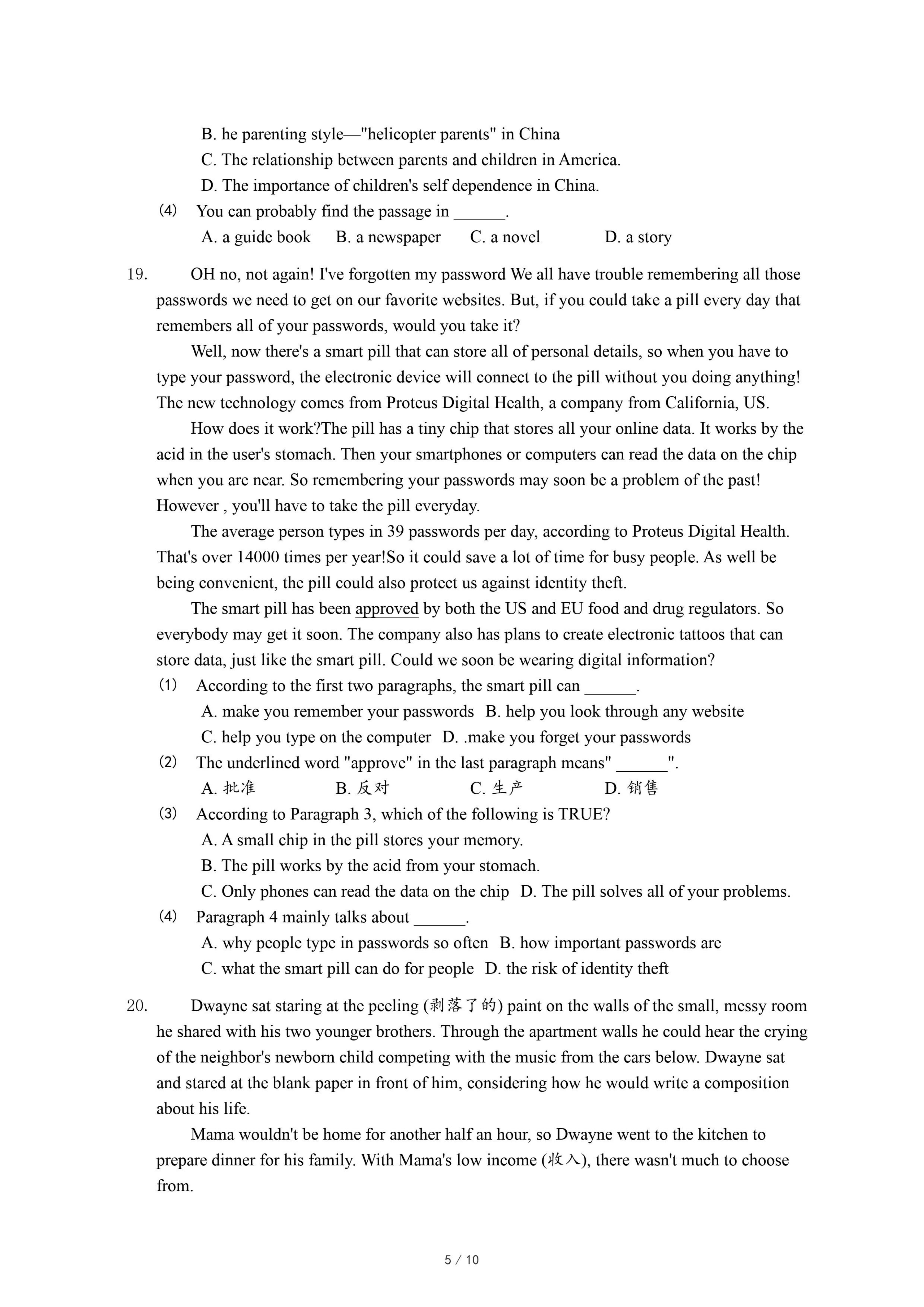 B. he parenting style—"helicopter parents" in China
C. The relationship between parents and children in America.
D. The importance of children's self dependence in China.
(4) You can probably find the passage in ______.
A. a guide book B. a newspaper C. a novel D. a story

19. OH no, not again! I've forgotten my password We all have trouble remembering all those passwords we need to get on our favorite websites. But, if you could take a pill every day that remembers all of your passwords, would you take it?

Well, now there's a smart pill that can store all of personal details, so when you have to type your password, the electronic device will connect to the pill without you doing anything! The new technology comes from Proteus Digital Health, a company from California, US.

How does it work?The pill has a tiny chip that stores all your online data. It works by the acid in the user's stomach. Then your smartphones or computers can read the data on the chip when you are near. So remembering your passwords may soon be a problem of the past! However , you'll have to take the pill everyday.

The average person types in 39 passwords per day, according to Proteus Digital Health. That's over 14000 times per year!So it could save a lot of time for busy people. As well be being convenient, the pill could also protect us against identity theft.

The smart pill has been approved by both the US and EU food and drug regulators. So everybody may get it soon. The company also has plans to create electronic tattoos that can store data, just like the smart pill. Could we soon be wearing digital information?
(1) According to the first two paragraphs, the smart pill can ______.
A. make you remember your passwords B. help you look through any website
C. help you type on the computer D. .make you forget your passwords
(2) The underlined word "approve" in the last paragraph means" ______".
A. 批准 B. 反对 C. 生产 D. 销售
(3) According to Paragraph 3, which of the following is TRUE?
A. A small chip in the pill stores your memory.
B. The pill works by the acid from your stomach.
C. Only phones can read the data on the chip D. The pill solves all of your problems.
(4) Paragraph 4 mainly talks about ______.
A. why people type in passwords so often B. how important passwords are
C. what the smart pill can do for people D. the risk of identity theft

20. Dwayne sat staring at the peeling (剥落了的) paint on the walls of the small, messy room he shared with his two younger brothers. Through the apartment walls he could hear the crying of the neighbor's newborn child competing with the music from the cars below. Dwayne sat and stared at the blank paper in front of him, considering how he would write a composition about his life.

Mama wouldn't be home for another half an hour, so Dwayne went to the kitchen to prepare dinner for his family. With Mama's low income (收入), there wasn't much to choose from.

5 / 10